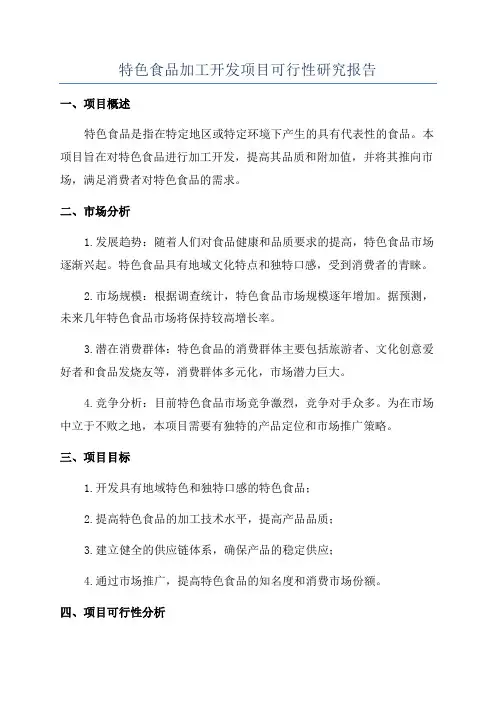 特色食品加工开发项目可行性研究报告

一、项目概述

特色食品是指在特定地区或特定环境下产生的具有代表性的食品。本项目旨在对特色食品进行加工开发，提高其品质和附加值，并将其推向市场，满足消费者对特色食品的需求。

二、市场分析

1.发展趋势：随着人们对食品健康和品质要求的提高，特色食品市场逐渐兴起。特色食品具有地域文化特点和独特口感，受到消费者的青睐。

2.市场规模：根据调查统计，特色食品市场规模逐年增加。据预测，未来几年特色食品市场将保持较高增长率。

3.潜在消费群体：特色食品的消费群体主要包括旅游者、文化创意爱好者和食品发烧友等，消费群体多元化，市场潜力巨大。

4.竞争分析：目前特色食品市场竞争激烈，竞争对手众多。为在市场中立于不败之地，本项目需要有独特的产品定位和市场推广策略。

三、项目目标

1.开发具有地域特色和独特口感的特色食品；

2.提高特色食品的加工技术水平，提高产品品质；

3.建立健全的供应链体系，确保产品的稳定供应；

4.通过市场推广，提高特色食品的知名度和消费市场份额。

四、项目可行性分析